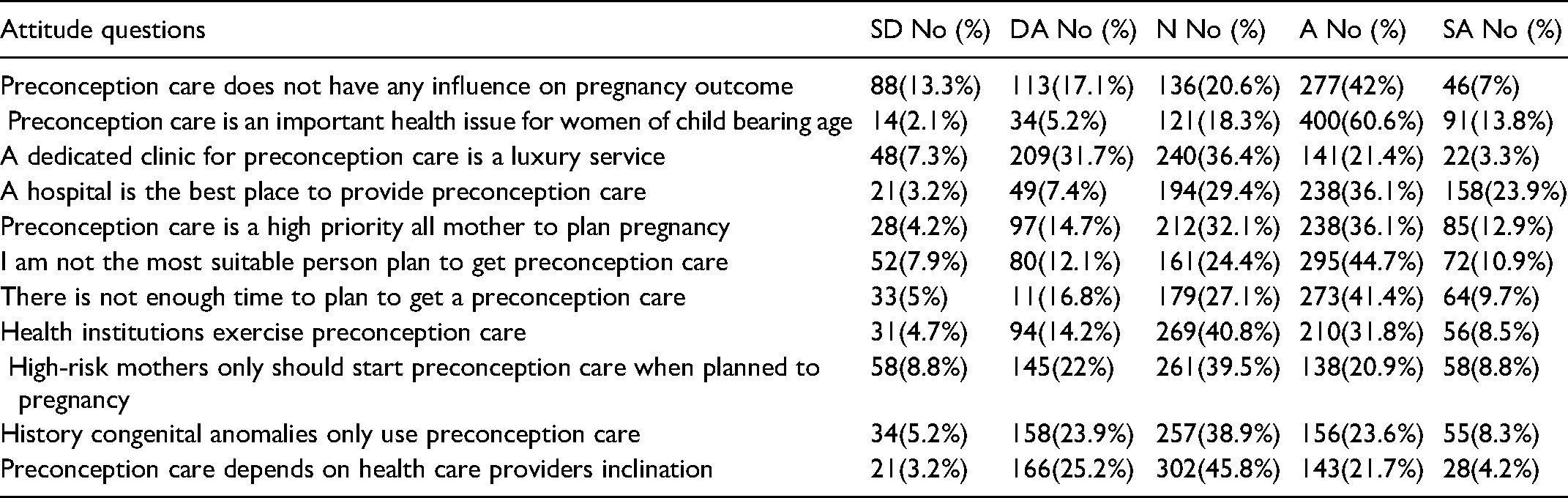 | Attitude questions | SD No (%) | DA No (%) | N No (%) | A No (%) | SA No (%) |
|---|---|---|---|---|---|
| Preconception care does not have any influence on pregnancy outcome | 88(13.3%) | 113(17.1%) | 136(20.6%) | 277(42%) | 46(7%) |
| Preconception care is an important health issue for women of child bearing age | 14(2.1%) | 34(5.2%) | 121(18.3%) | 400(60.6%) | 91(13.8%) |
| A dedicated clinic for preconception care is a luxury service | 48(7.3%) | 209(31.7%) | 240(36.4%) | 141(21.4%) | 22(3.3%) |
| A hospital is the best place to provide preconception care | 21(3.2%) | 49(7.4%) | 194(29.4%) | 238(36.1%) | 158(23.9%) |
| Preconception care is a high priority all mother to plan pregnancy | 28(4.2%) | 97(14.7%) | 212(32.1%) | 238(36.1%) | 85(12.9%) |
| I am not the most suitable person plan to get preconception care | 52(7.9%) | 80(12.1%) | 161(24.4%) | 295(44.7%) | 72(10.9%) |
| There is not enough time to plan to get a preconception care | 33(5%) | 11(16.8%) | 179(27.1%) | 273(41.4%) | 64(9.7%) |
| Health institutions exercise preconception care | 31(4.7%) | 94(14.2%) | 269(40.8%) | 210(31.8%) | 56(8.5%) |
| High-risk mothers only should start preconception care when planned to pregnancy | 58(8.8%) | 145(22%) | 261(39.5%) | 138(20.9%) | 58(8.8%) |
| History congenital anomalies only use preconception care | 34(5.2%) | 158(23.9%) | 257(38.9%) | 156(23.6%) | 55(8.3%) |
| Preconception care depends on health care providers inclination | 21(3.2%) | 166(25.2%) | 302(45.8%) | 143(21.7%) | 28(4.2%) |